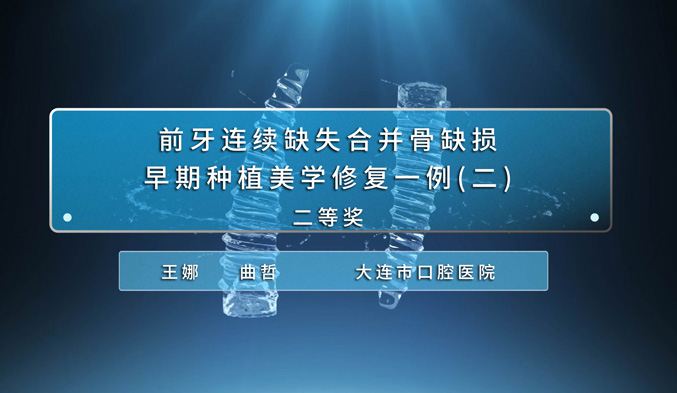 前牙连续缺失合并骨缺损
早期种植美学修复一例(二)

二等奖

王娜 曲哲 大连市口腔医院